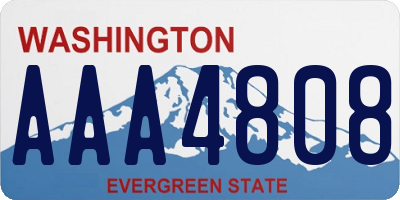 WASHINGTON

AAA4808

EVERGREEN STATE